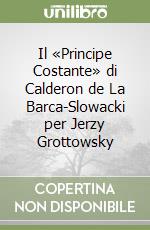 unilibro

Il «Principe Costante» di Calderon de La Barca-Slowacki per Jerzy Grottowsky

COPERTINA NON DISPONIBILE